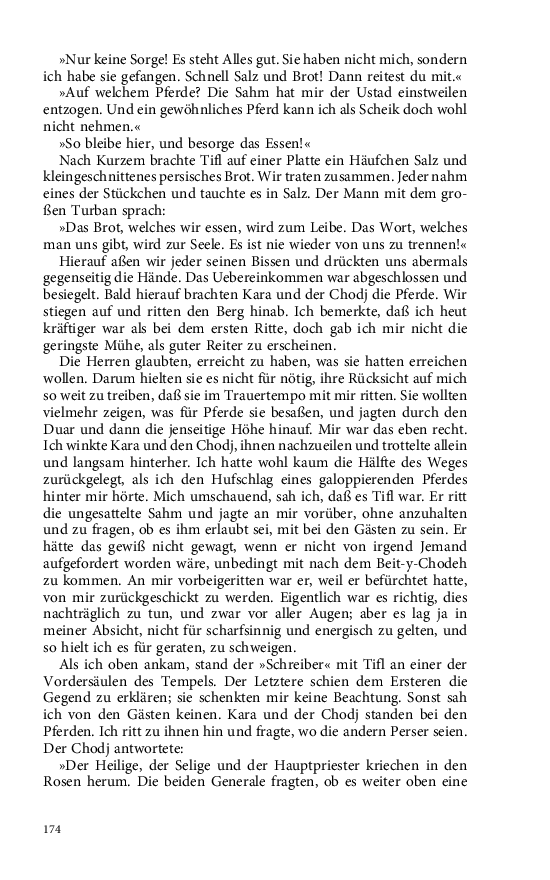 »Nur keine Sorge! Es steht Alles gut. Sie haben nicht mich, sondern ich habe sie gefangen. Schnell Salz und Brot! Dann reitest du mit.«

»Auf welchem Pferde? Die Sahm hat mir der Ustad einstweilen entzogen. Und ein gewöhnliches Pferd kann ich als Scheik doch wohl nicht nehmen.«

»So bleibe hier, und besorge das Essen!«

Nach Kurzem brachte Tifl auf einer Platte ein Häufchen Salz und kleingeschnittenes persisches Brot. Wir traten zusammen. Jeder nahm eines der Stückchen und tauchte es in Salz. Der Mann mit dem großen Turban sprach:

»Das Brot, welches wir essen, wird zum Leibe. Das Wort, welches man uns gibt, wird zur Seele. Es ist nie wieder von uns zu trennen!«

Hierauf aßen wir jeder seinen Bissen und drückten uns abermals gegenseitig die Hände. Das Uebereinkommen war abgeschlossen und besiegelt. Bald hierauf brachten Kara und der Chodj die Pferde. Wir stiegen auf und ritten den Berg hinab. Ich bemerkte, daß ich heut kräftiger war als bei dem ersten Ritte, doch gab ich mir nicht die geringste Mühe, als guter Reiter zu erscheinen.

Die Herren glaubten, erreicht zu haben, was sie hatten erreichen wollen. Darum hielten sie es nicht für nötig, ihre Rücksicht auf mich so weit zu treiben, daß sie im Trauertempo mit mir ritten. Sie wollten vielmehr zeigen, was für Pferde sie besaßen, und jagten durch den Duar und dann die jenseitige Höhe hinauf. Mir war das eben recht. Ich winkte Kara und den Chodj, ihnen nachzueilen und trottelte allein und langsam hinterher. Ich hatte wohl kaum die Hälfte des Weges zurückgelegt, als ich den Hufschlag eines galoppierenden Pferdes hinter mir hörte. Mich umschauend, sah ich, daß es Tifl war. Er ritt die ungesattelte Sahm und jagte an mir vorüber, ohne anzuhalten und zu fragen, ob es ihm erlaubt sei, mit bei den Gästen zu sein. Er hätte das gewiß nicht gewagt, wenn er nicht von irgend Jemand aufgefordert worden wäre, unbedingt mit nach dem Beit-y-Chodeh zu kommen. An mir vorbeigeritten war er, weil er befürchtet hatte, von mir zurückgeschickt zu werden. Eigentlich war es richtig, dies nachträglich zu tun, und zwar vor aller Augen; aber es lag ja in meiner Absicht, nicht für scharfsinnig und energisch zu gelten, und so hielt ich es für geraten, zu schweigen.

Als ich oben ankam, stand der »Schreiber« mit Tifl an einer der Vordersäulen des Tempels. Der Letztere schien dem Ersteren die Gegend zu erklären; sie schenkten mir keine Beachtung. Sonst sah ich von den Gästen keinen. Kara und der Chodj standen bei den Pferden. Ich ritt zu ihnen hin und fragte, wo die andern Perser seien. Der Chodj antwortete:

»Der Heilige, der Selige und der Hauptpriester kriechen in den Rosen herum. Die beiden Generale fragten, ob es weiter oben eine

174